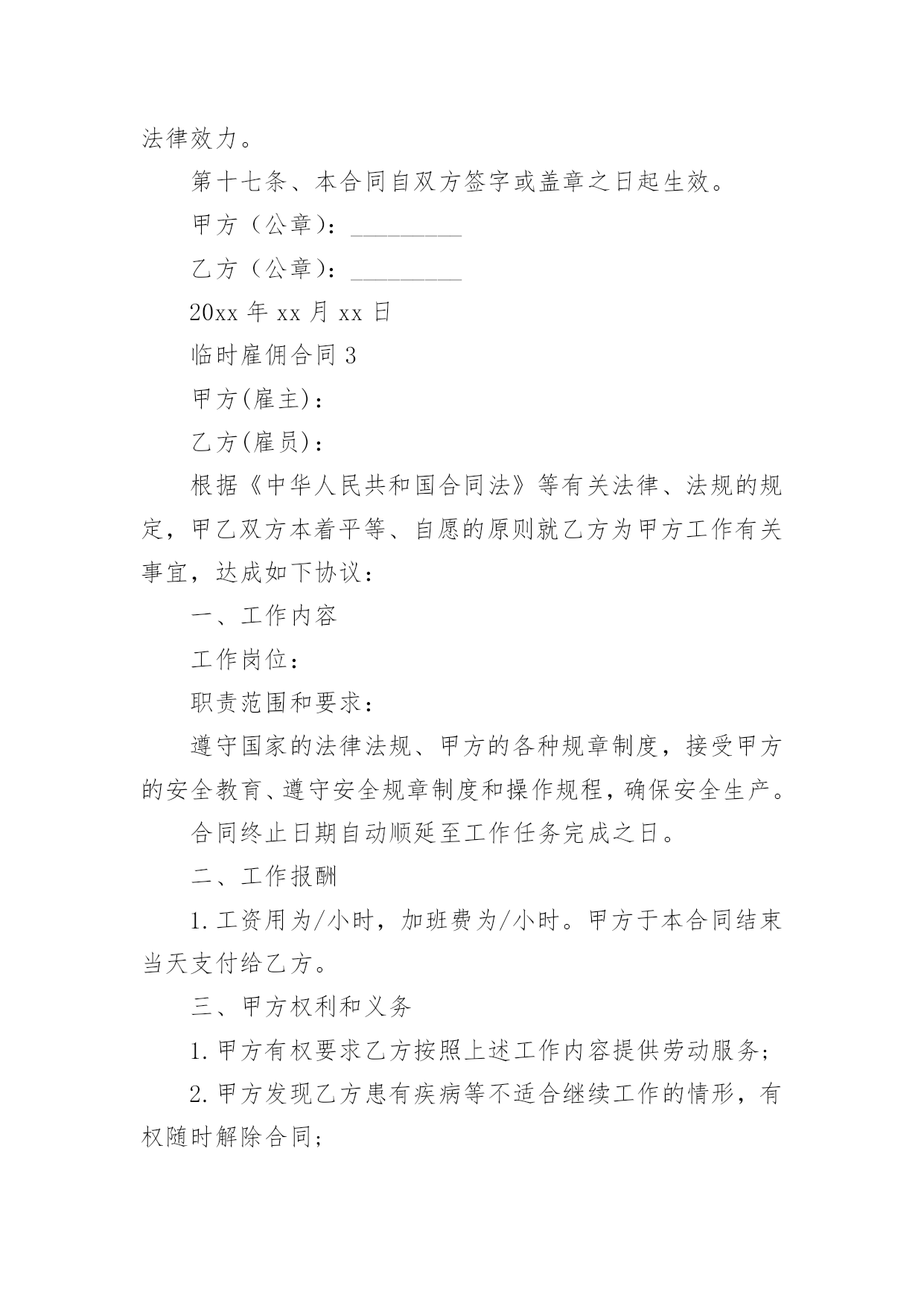 法律效力。

第十七条、本合同自双方签字或盖章之日起生效。

甲方（公章）：_________

乙方（公章）：_________

20xx 年 xx 月 xx 日

临时雇佣合同 3

甲方(雇主)：

乙方(雇员)：

根据《中华人民共和国合同法》等有关法律、法规的规定，甲乙双方本着平等、自愿的原则就乙方为甲方工作有关事宜，达成如下协议：

一、工作内容

工作岗位：

职责范围和要求：

遵守国家的法律法规、甲方的各种规章制度，接受甲方的安全教育、遵守安全规章制度和操作规程，确保安全生产。

合同终止日期自动顺延至工作任务完成之日。

二、工作报酬

1. 工资用为/小时，加班费为/小时。甲方于本合同结束当天支付给乙方。

三、甲方权利和义务

1. 甲方有权要求乙方按照上述工作内容提供劳动服务；

2. 甲方发现乙方患有疾病等不适合继续工作的情形，有权随时解除合同；